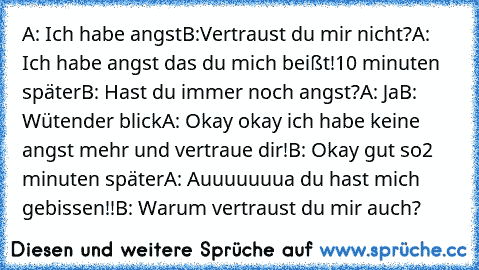 A: Ich habe angstB:Vertraust du mir nicht?A: Ich habe angst das du mich beißt!10 minuten späterB: Hast du immer noch angst?A: JaB: Wütender blickA: Okay okay ich habe keine angst mehr und vertraue dir!B: Okay gut so2 minuten späterA: Auuuuuuua du hast mich gebissen!!B: Warum vertraust du mir auch?

Diesen und weitere Sprüche auf www.sprüche.cc